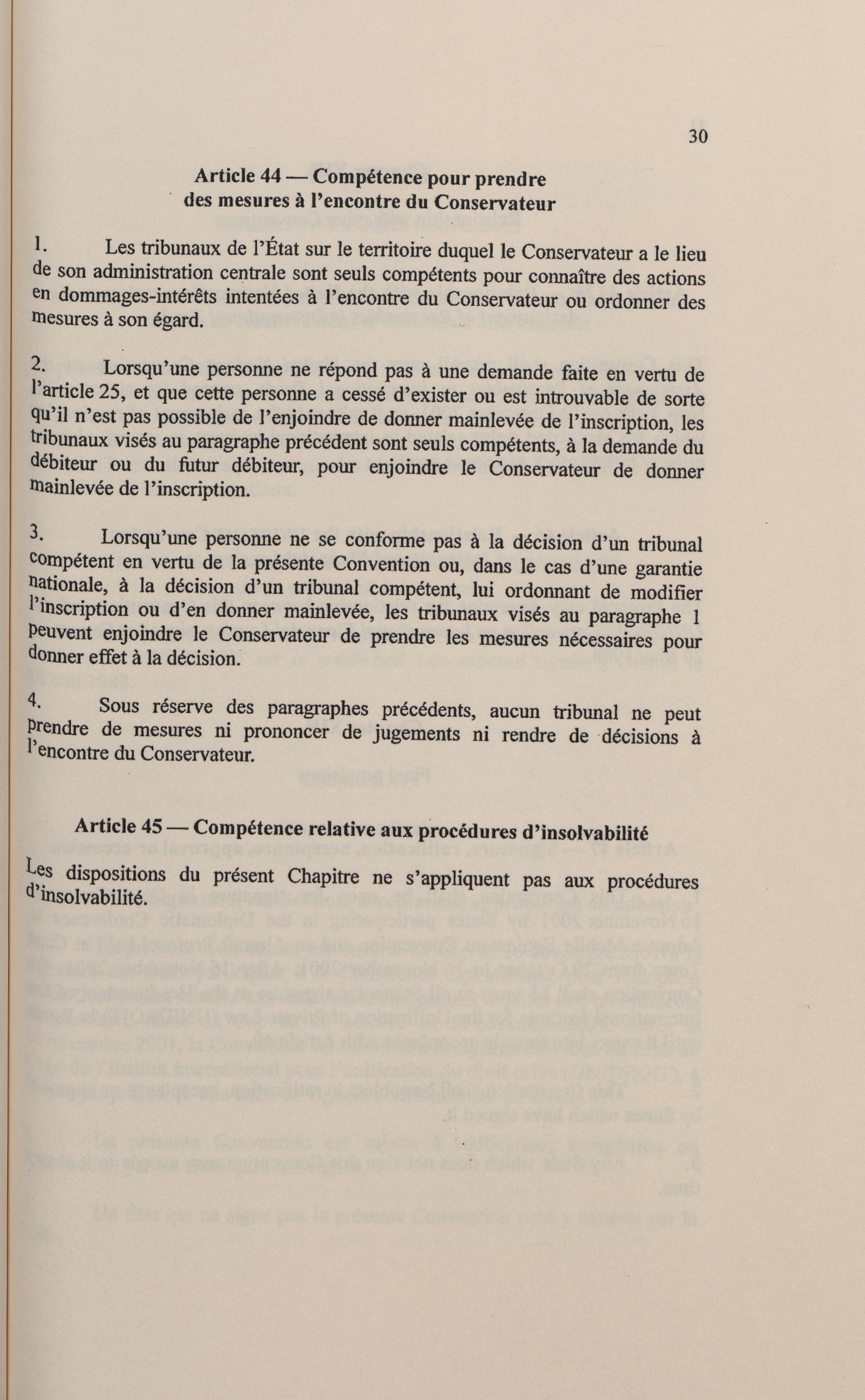 30

Article 44 — Compétence pour prendre des mesures à l'encontre du Conservateur

1. Les tribunaux de l'État sur le territoire duquel le Conservateur a le lieu de son administration centrale sont seuls compétents pour connaître des actions en dommages-intérêts intentées à l'encontre du Conservateur ou ordonner des mesures à son égard.

2. Lorsqu'une personne ne répond pas à une demande faite en vertu de l'article 25, et que cette personne a cessé d'exister ou est introuvable de sorte qu'il n'est pas possible de l'enjoindre de donner mainlevée de l'inscription, les tribunaux visés au paragraphe précédent sont seuls compétents, à la demande du débiteur ou du futur débiteur, pour enjoindre le Conservateur de donner mainlevée de l'inscription.

3. Lorsqu'une personne ne se conforme pas à la décision d'un tribunal compétent en vertu de la présente Convention ou, dans le cas d'une garantie nationale, à la décision d'un tribunal compétent, lui ordonnant de modifier l'inscription ou d'en donner mainlevée, les tribunaux visés au paragraphe 1 peuvent enjoindre le Conservateur de prendre les mesures nécessaires pour donner effet à la décision.

4. Sous réserve des paragraphes précédents, aucun tribunal ne peut prendre de mesures ni prononcer de jugements ni rendre de décisions à l'encontre du Conservateur.

Article 45 — Compétence relative aux procédures d'insolvabilité

Les dispositions du présent Chapitre ne s'appliquent pas aux procédures d'insolvabilité.